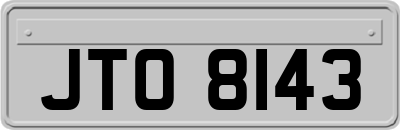 JTO 8143